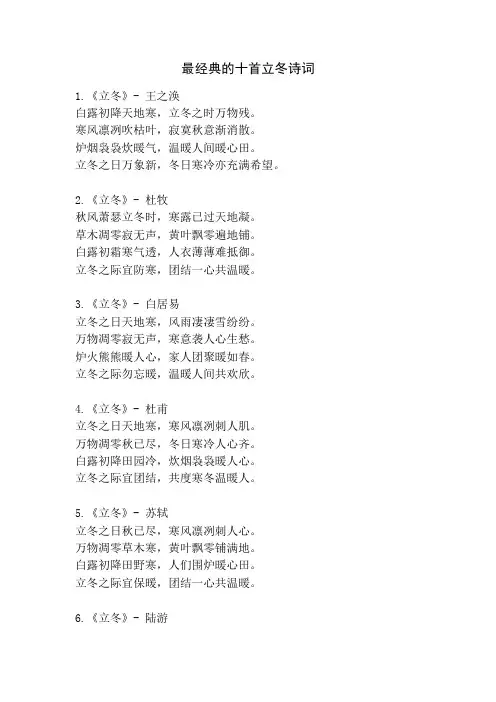 最经典的十首立冬诗词

1.《立冬》- 王之涣
白露初降天地寒，立冬之时万物残。
寒风凛冽吹枯叶，寂寞秋意渐消散。
炉烟袅袅炊暖气，温暖人间暖心田。
立冬之日万象新，冬日寒冷亦充满希望。

2.《立冬》- 杜牧
秋风萧瑟立冬时，寒露已过天地凝。
草木凋零寂无声，黄叶飘零遍地铺。
白露初霜寒气透，人衣薄薄难抵御。
立冬之际宜防寒，团结一心共温暖。

3.《立冬》- 白居易
立冬之日天地寒，风雨凄凄雪纷纷。
万物凋零寂无声，寒意袭人心生愁。
炉火熊熊暖人心，家人团聚暖如春。
立冬之际勿忘暖，温暖人间共欢欣。

4.《立冬》- 杜甫
立冬之日天地寒，寒风凛冽刺人肌。
万物凋零秋已尽，冬日寒冷人心齐。
白露初降田园冷，炊烟袅袅暖人心。
立冬之际宜团结，共度寒冬温暖人。

5.《立冬》- 苏轼
立冬之日秋已尽，寒风凛冽刺人心。
万物凋零草木寒，黄叶飘零铺满地。
白露初降田野寒，人们围炉暖心田。
立冬之际宜保暖，团结一心共温暖。

6.《立冬》- 陆游